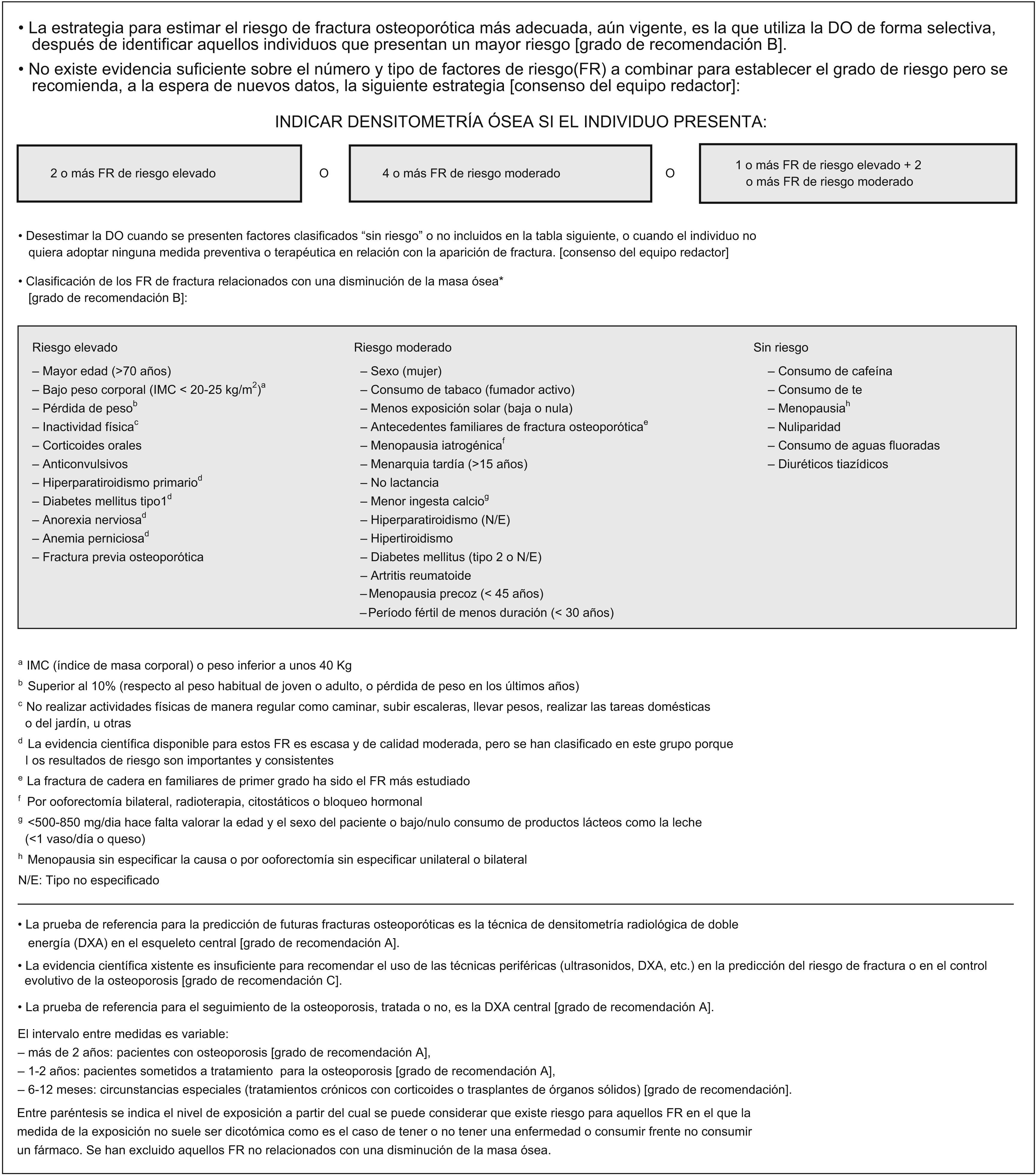 • La estrategia para estimar el riesgo de fractura osteoporótica más adecuada, aún vigente, es la que utiliza la DO de forma selectiva, después de identificar aquellos individuos que presentan un mayor riesgo [grado de recomendación B].

• No existe evidencia suficiente sobre el número y tipo de factores de riesgo(FR) a combinar para establecer el grado de riesgo pero se recomienda, a la espera de nuevos datos, la siguiente estrategia [consenso del equipo redactor]:

INDICAR DENSITOMETRÍA ÓSEA SI EL INDIVIDUO PRESENTA:

2 o más FR de riesgo elevado

O

4 o más FR de riesgo moderado

O

1 o más FR de riesgo elevado + 2 o más FR de riesgo moderado

• Desestimar la DO cuando se presenten factores clasificados “sin riesgo” o no incluidos en la tabla siguiente, o cuando el individuo no quiera adoptar ninguna medida preventiva o terapéutica en relación con la aparición de fractura. [consenso del equipo redactor]

• Clasificación de los FR de fractura relacionados con una disminución de la masa ósea* [grado de recomendación B]:

Riesgo elevado
– Mayor edad (>70 años)
– Bajo peso corporal (IMC < 20-25 kg/m$^2$)$^a$
– Pérdida de peso$^b$
– Inactividad física$^c$
– Corticoides orales
– Anticonvulsivos
– Hiperparatiroidismo primario$^d$
– Diabetes mellitus tipo1$^d$
– Anorexia nerviosa$^d$
– Anemia perniciosa$^d$
– Fractura previa osteoporótica

Riesgo moderado
– Sexo (mujer)
– Consumo de tabaco (fumador activo)
– Menos exposición solar (baja o nula)
– Antecedentes familiares de fractura osteoporótica$^e$
– Menopausia iatrogénica$^f$
– Menarquia tardía (>15 años)
– No lactancia
– Menor ingesta calcio$^g$
– Hiperparatiroidismo (N/E)
– Hipertiroidismo
– Diabetes mellitus (tipo 2 o N/E)
– Artritis reumatoide
– Menopausia precoz (< 45 años)
– Período fértil de menos duración (< 30 años)

Sin riesgo
– Consumo de cafeína
– Consumo de te
– Menopausia$^h$
– Nuliparidad
– Consumo de aguas fluoradas
– Diuréticos tiazídicos

$^a$ IMC (índice de masa corporal) o peso inferior a unos 40 Kg
$^b$ Superior al 10% (respecto al peso habitual de joven o adulto, o pérdida de peso en los últimos años)
$^c$ No realizar actividades físicas de manera regular como caminar, subir escaleras, llevar pesos, realizar las tareas domésticas o del jardín, u otras
$^d$ La evidencia científica disponible para estos FR es escasa y de calidad moderada, pero se han clasificado en este grupo porque l os resultados de riesgo son importantes y consistentes
$^e$ La fractura de cadera en familiares de primer grado ha sido el FR más estudiado
$^f$ Por ooforectomía bilateral, radioterapia, citostáticos o bloqueo hormonal
$^g$ <500-850 mg/dia hace falta valorar la edad y el sexo del paciente o bajo/nulo consumo de productos lácteos como la leche (<1 vaso/día o queso)
$^h$ Menopausia sin especificar la causa o por ooforectomía sin especificar unilateral o bilateral
N/E: Tipo no especificado

• La prueba de referencia para la predicción de futuras fracturas osteoporóticas es la técnica de densitometría radiológica de doble energía (DXA) en el esqueleto central [grado de recomendación A].

• La evidencia científica xistente es insuficiente para recomendar el uso de las técnicas periféricas (ultrasonidos, DXA, etc.) en la predicción del riesgo de fractura o en el control evolutivo de la osteoporosis [grado de recomendación C].

• La prueba de referencia para el seguimiento de la osteoporosis, tratada o no, es la DXA central [grado de recomendación A].

El intervalo entre medidas es variable:
– más de 2 años: pacientes con osteoporosis [grado de recomendación A],
– 1-2 años: pacientes sometidos a tratamiento para la osteoporosis [grado de recomendación A],
– 6-12 meses: circunstancias especiales (tratamientos crónicos con corticoides o trasplantes de órganos sólidos) [grado de recomendación].

Entre paréntesis se indica el nivel de exposición a partir del cual se puede considerar que existe riesgo para aquellos FR en el que la medida de la exposición no suele ser dicotómica como es el caso de tener o no tener una enfermedad o consumir frente no consumir un fármaco. Se han excluido aquellos FR no relacionados con una disminución de la masa ósea.